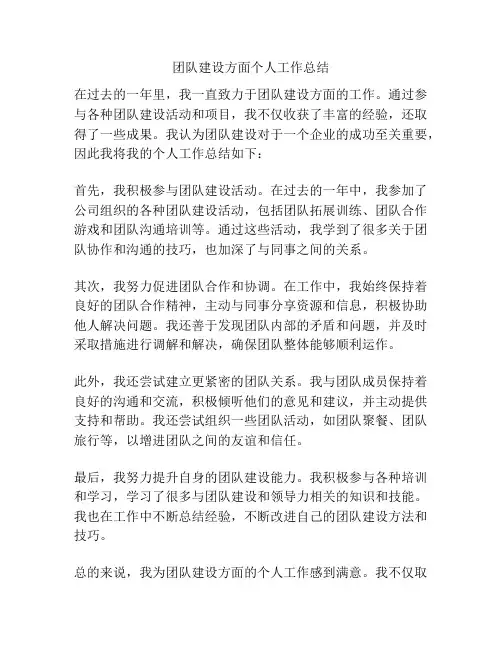 团队建设方面个人工作总结

在过去的一年里，我一直致力于团队建设方面的工作。通过参与各种团队建设活动和项目，我不仅收获了丰富的经验，还取得了一些成果。我认为团队建设对于一个企业的成功至关重要，因此我将我的个人工作总结如下：

首先，我积极参与团队建设活动。在过去的一年中，我参加了公司组织的各种团队建设活动，包括团队拓展训练、团队合作游戏和团队沟通培训等。通过这些活动，我学到了很多关于团队协作和沟通的技巧，也加深了与同事之间的关系。

其次，我努力促进团队合作和协调。在工作中，我始终保持着良好的团队合作精神，主动与同事分享资源和信息，积极协助他人解决问题。我还善于发现团队内部的矛盾和问题，并及时采取措施进行调解和解决，确保团队整体能够顺利运作。

此外，我还尝试建立更紧密的团队关系。我与团队成员保持着良好的沟通和交流，积极倾听他们的意见和建议，并主动提供支持和帮助。我还尝试组织一些团队活动，如团队聚餐、团队旅行等，以增进团队之间的友谊和信任。

最后，我努力提升自身的团队建设能力。我积极参与各种培训和学习，学习了很多与团队建设和领导力相关的知识和技能。我也在工作中不断总结经验，不断改进自己的团队建设方法和技巧。

总的来说，我为团队建设方面的个人工作感到满意。我不仅取